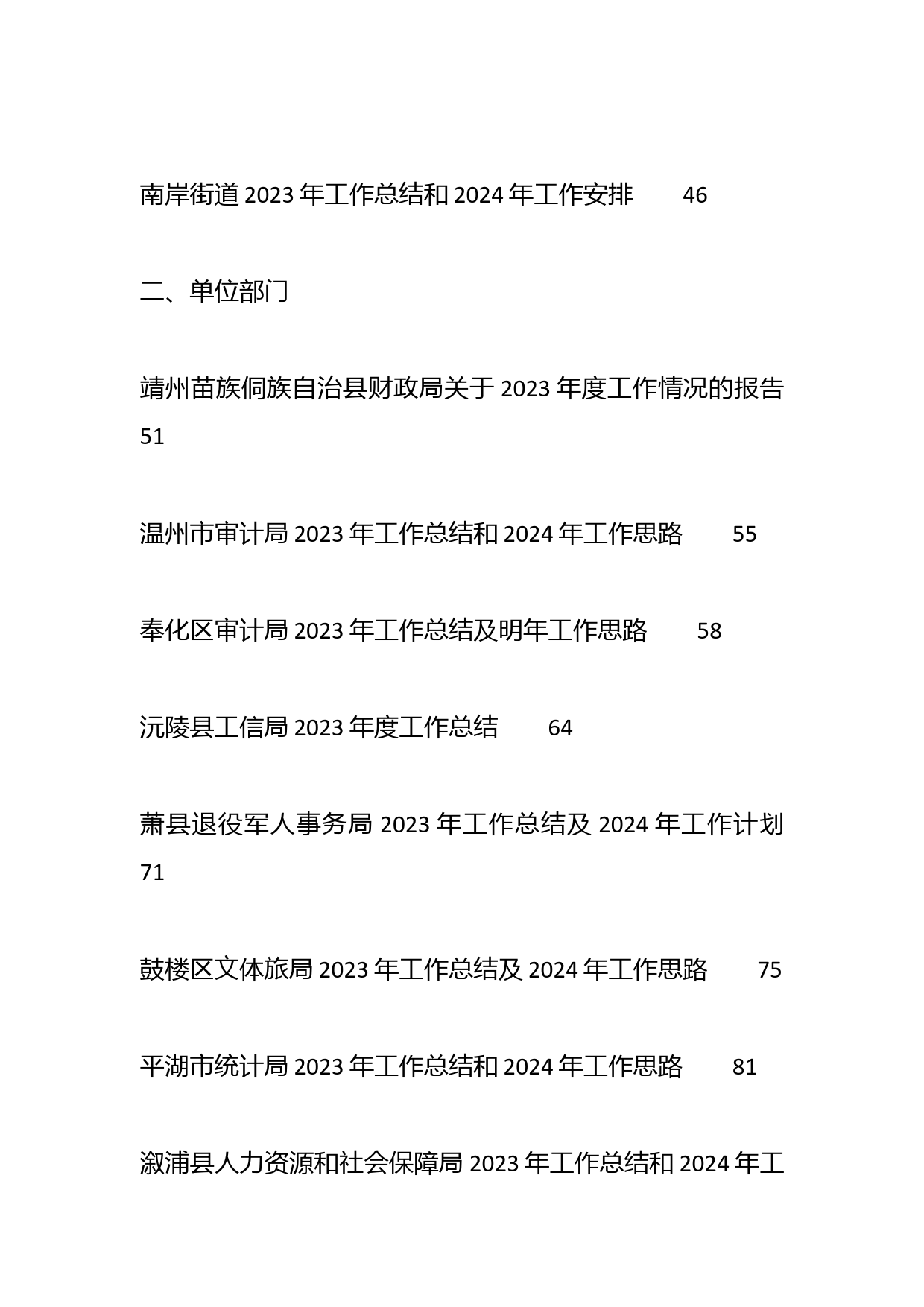 南岸街道 2023 年工作总结和 2024 年工作安排 46

二、单位部门

靖州苗族侗族自治县财政局关于 2023 年度工作情况的报告 51

温州市审计局 2023 年工作总结和 2024 年工作思路 55

奉化区审计局 2023 年工作总结及明年工作思路 58

沅陵县工信局 2023 年度工作总结 64

萧县退役军人事务局 2023 年工作总结及 2024 年工作计划 71

鼓楼区文体旅局 2023 年工作总结及 2024 年工作思路 75

平湖市统计局 2023 年工作总结和 2024 年工作思路 81

溆浦县人力资源和社会保障局 2023 年工作总结和 2024 年工